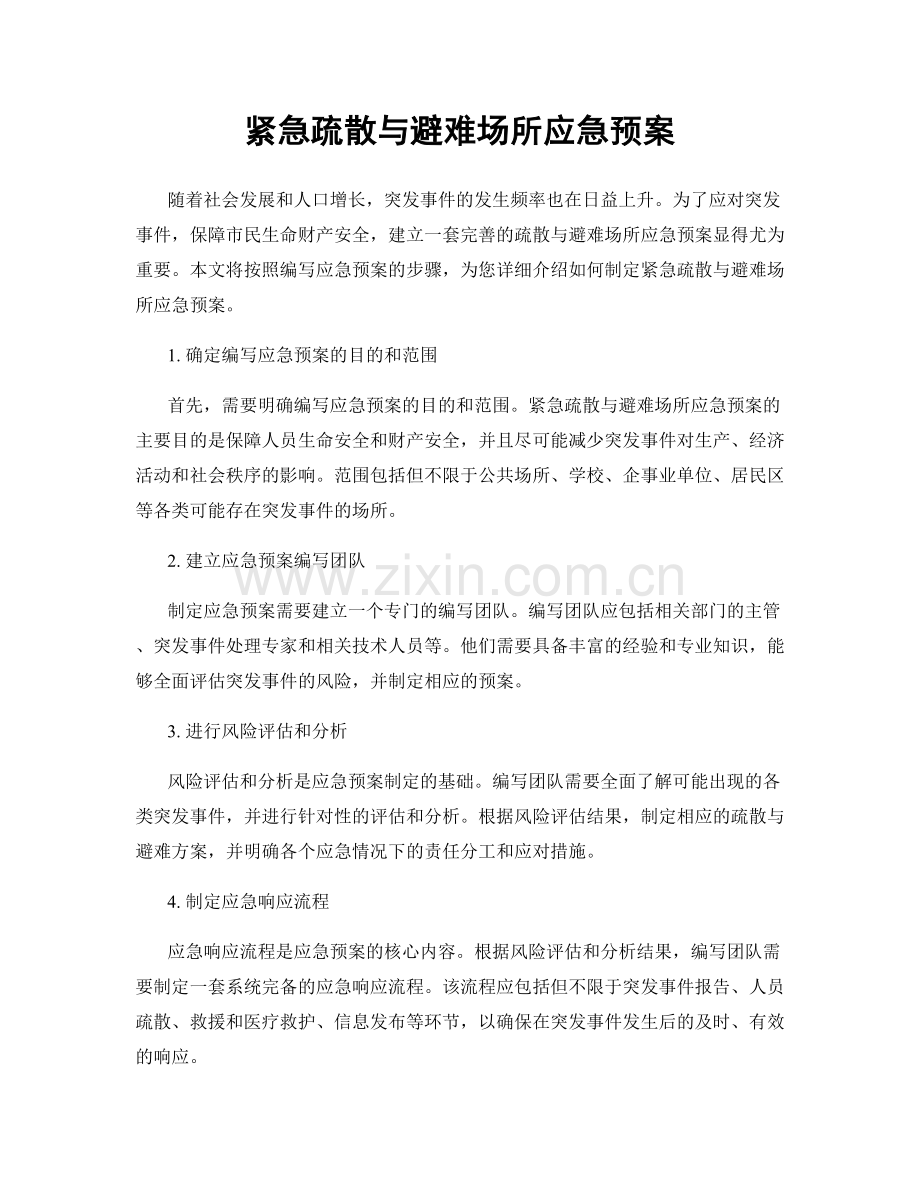 紧急疏散与避难场所应急预案

随着社会发展和人口增长，突发事件的发生频率也在日益上升。为了应对突发事件，保障市民生命财产安全，建立一套完善的疏散与避难场所应急预案显得尤为重要。本文将按照编写应急预案的步骤，为您详细介绍如何制定紧急疏散与避难场所应急预案。

1.确定编写应急预案的目的和范围

首先，需要明确编写应急预案的目的和范围。紧急疏散与避难场所应急预案的主要目的是保障人员生命安全和财产安全，并且尽可能减少突发事件对生产、经济活动和社会秩序的影响。范围包括但不限于公共场所、学校、企事业单位、居民区等各类可能存在突发事件的场所。

2.建立应急预案编写团队

制定应急预案需要建立一个专门的编写团队。编写团队应包括相关部门的主管、突发事件处理专家和相关技术人员等。他们需要具备丰富的经验和专业知识，能够全面评估突发事件的风险，并制定相应的预案。

3.进行风险评估和分析

风险评估和分析是应急预案制定的基础。编写团队需要全面了解可能出现的各类突发事件，并进行针对性的评估和分析。根据风险评估结果，制定相应的疏散与避难方案，并明确各个应急情况下的责任分工和应对措施。

4.制定应急响应流程

应急响应流程是应急预案的核心内容。根据风险评估和分析结果，编写团队需要制定一套系统完备的应急响应流程。该流程应包括但不限于突发事件报告、人员疏散、救援和医疗救护、信息发布等环节，以确保在突发事件发生后的及时、有效的响应。

www.zixin.com.cn